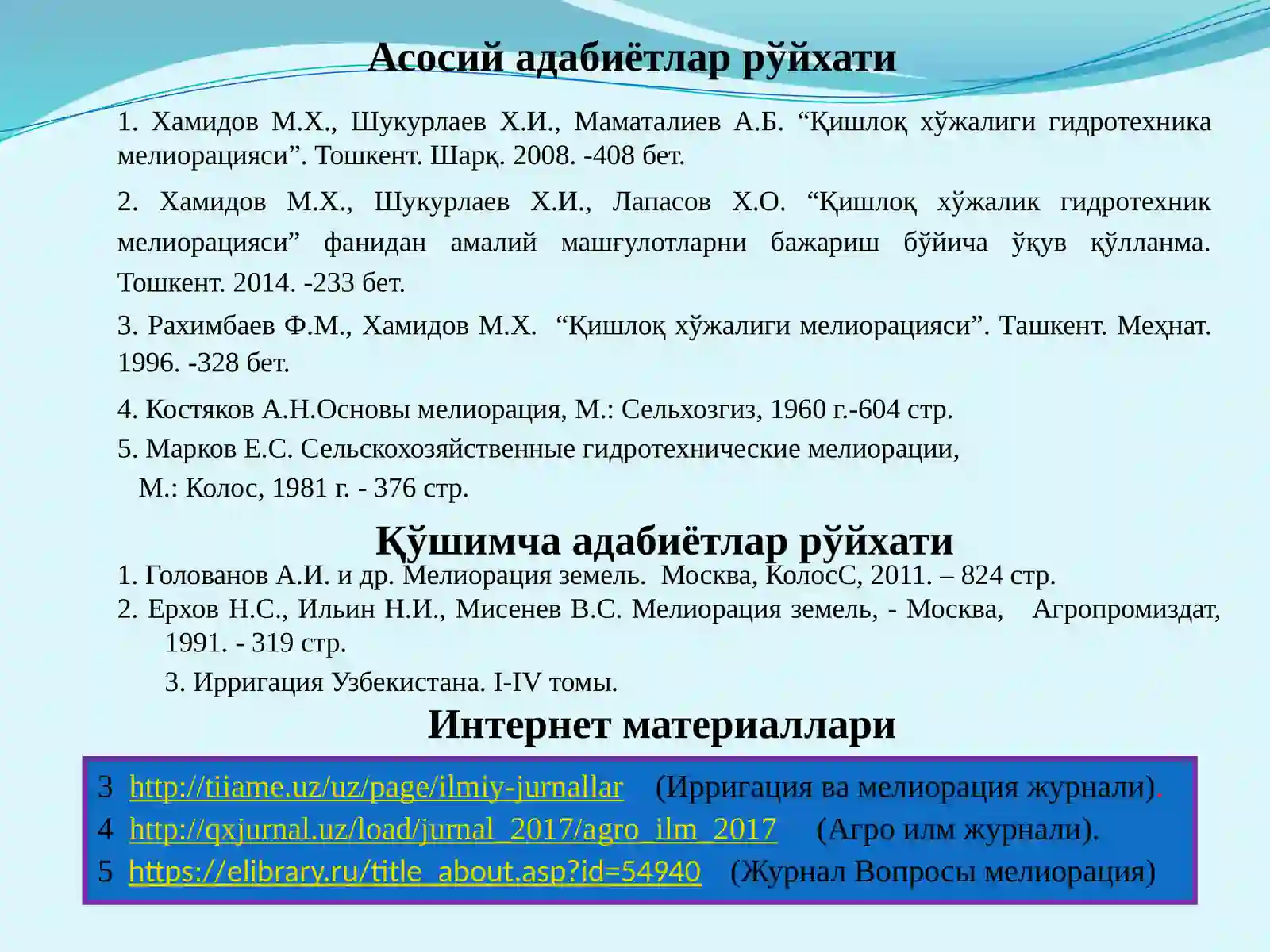 Асосий адабиётлар рўйхати

1. Хамидов М.Х., Шукурлаев Х.И., Маматалиев А.Б. “Қишлоқ хўжалиги гидротехника мелиорацияси”. Тошкент. Шарқ. 2008. -408 бет.

2. Хамидов М.Х., Шукурлаев Х.И., Лапасов Х.О. “Қишлоқ хўжалик гидротехник мелиорацияси” фанидан амалий машғулотларни бажариш бўйича ўқув қўлланма. Тошкент. 2014. -233 бет.

3. Рахимбаев Ф.М., Хамидов М.Х. “Қишлоқ хўжалиги мелиорацияси”. Ташкент. Меҳнат. 1996. -328 бет.

4. Костяков А.Н.Основы мелиорация, М.: Сельхозгиз, 1960 г.-604 стр.

5. Марков Е.С. Сельскохозяйственные гидротехнические мелиорации, М.: Колос, 1981 г. - 376 стр.

Қўшимча адабиётлар рўйхати

1. Голованов А.И. и др. Мелиорация земель. Москва, КолосС, 2011. – 824 стр.
2. Ерхов Н.С., Ильин Н.И., Мисенев В.С. Мелиорация земель, - Москва, Агропромиздат, 1991. - 319 стр.
3. Ирригация Узбекистана. I-IV томы.

Интернет материаллари

3 http://tiiame.uz/uz/page/ilmiy-jurnallar (Ирригация ва мелиорация журнали).
4 http://qxjurnal.uz/load/jurnal_2017/agro_ilm_2017 (Агро илм журнали).
5 https://elibrary.ru/title_about.asp?id=54940 (Журнал Вопросы мелиорация)